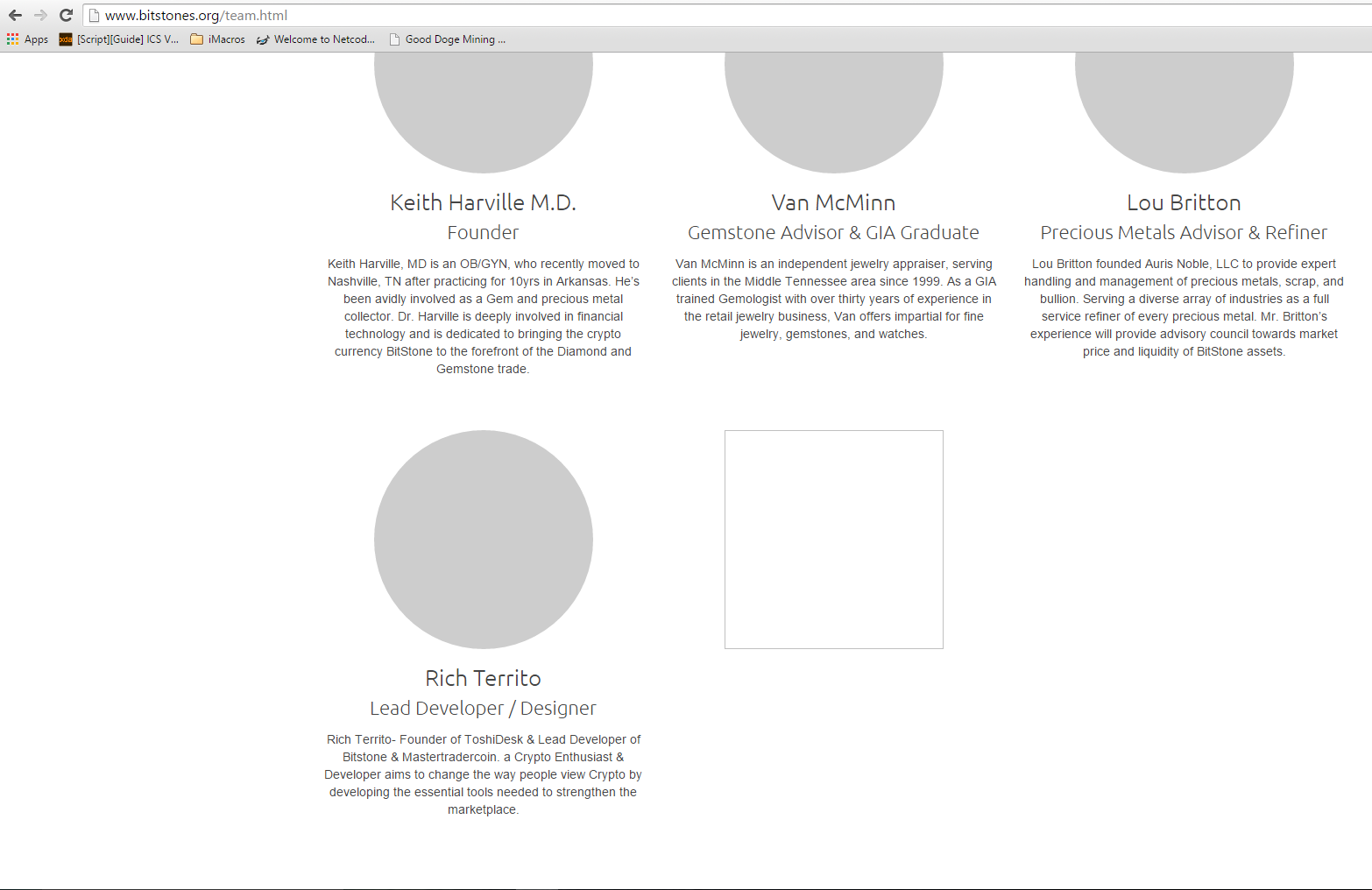 www.bitstones.org/team.html

Apps [Script][Guide] ICS V... iMacros Welcome to Netcod... Good Doge Mining ...

Keith Harville M.D.

Founder

Keith Harville, MD is an OB/GYN, who recently moved to Nashville, TN after practicing for 10yrs in Arkansas. He's been avidly involved as a Gem and precious metal collector. Dr. Harville is deeply involved in financial technology and is dedicated to bringing the crypto currency BitStone to the forefront of the Diamond and Gemstone trade.

Van McMinn

Gemstone Advisor & GIA Graduate

Van McMinn is an independent jewelry appraiser, serving clients in the Middle Tennessee area since 1999. As a GIA trained Gemologist with over thirty years of experience in the retail jewelry business, Van offers impartial for fine jewelry, gemstones, and watches.

Lou Britton

Precious Metals Advisor & Refiner

Lou Britton founded Auris Noble, LLC to provide expert handling and management of precious metals, scrap, and bullion. Serving a diverse array of industries as a full service refiner of every precious metal. Mr. Britton's experience will provide advisory council towards market price and liquidity of BitStone assets.

Rich Territo

Lead Developer / Designer

Rich Territo- Founder of ToshiDesk & Lead Developer of Bitstone & Mastertradercoin. a Crypto Enthusiast & Developer aims to change the way people view Crypto by developing the essential tools needed to strengthen the marketplace.